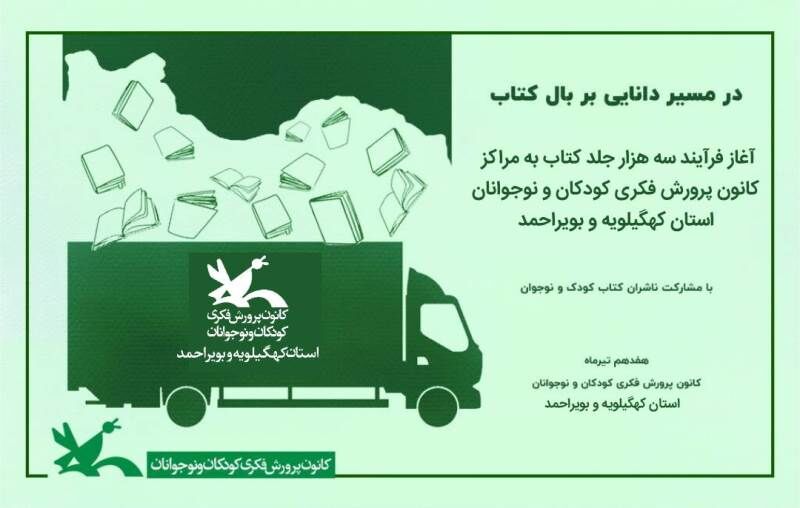 در مسیر دانایی بر بال کتاب

آغاز فرآیند سه هزار جلد کتاب به مراکز
کانون پرورش فکری کودکان و نوجوانان
استان کهگیلویه و بویراحمد

با مشارکت ناشران کتاب کودک و نوجوان

هفدهم تیرماه
کانون پرورش فکری کودکان و نوجوانان
استان کهگیلویه و بویراحمد

کانون پرورش فکری
کودکان و نوجوانان
استان کهگیلویه و بویراحمد

کانون پرورش فکری کودکان و نوجوانان